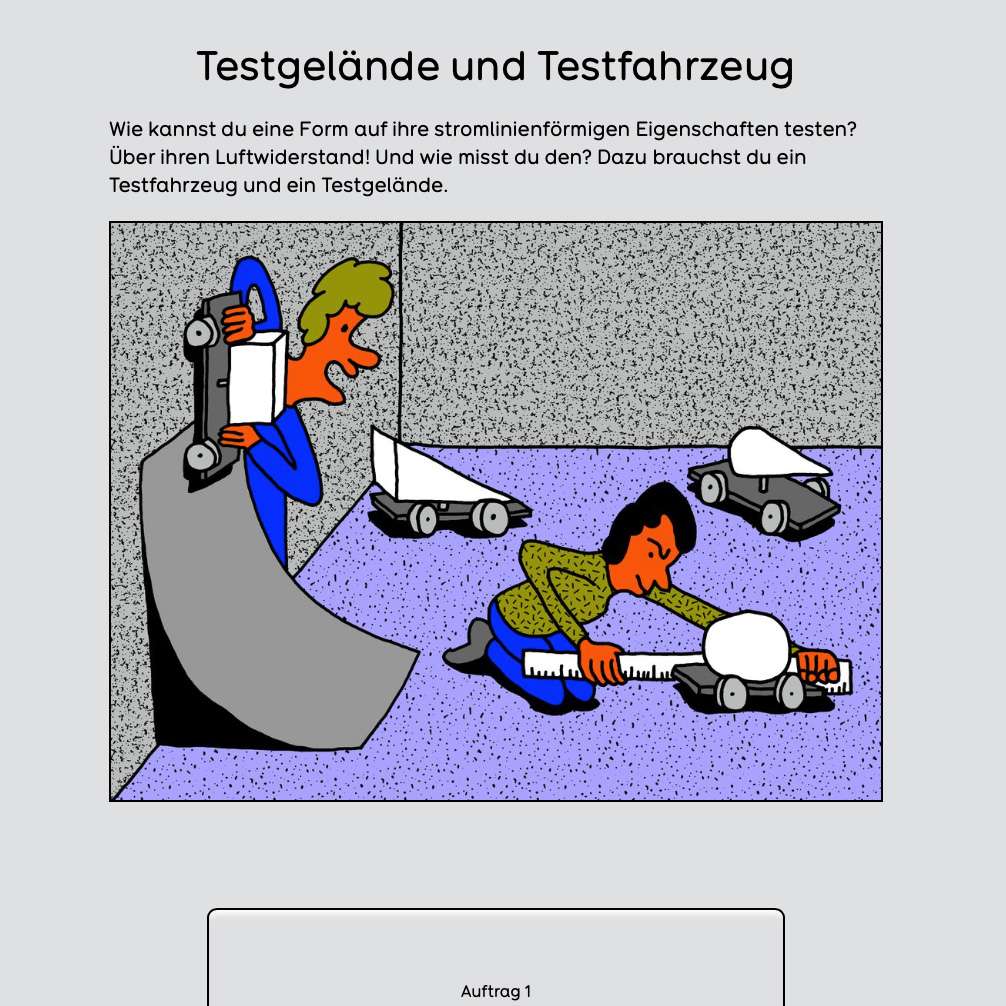 Testgelände und Testfahrzeug

Wie kannst du eine Form auf ihre stromlinienförmigen Eigenschaften testen? Über ihren Luftwiderstand! Und wie misst du den? Dazu brauchst du ein Testfahrzeug und ein Testgelände.

Auftrag 1